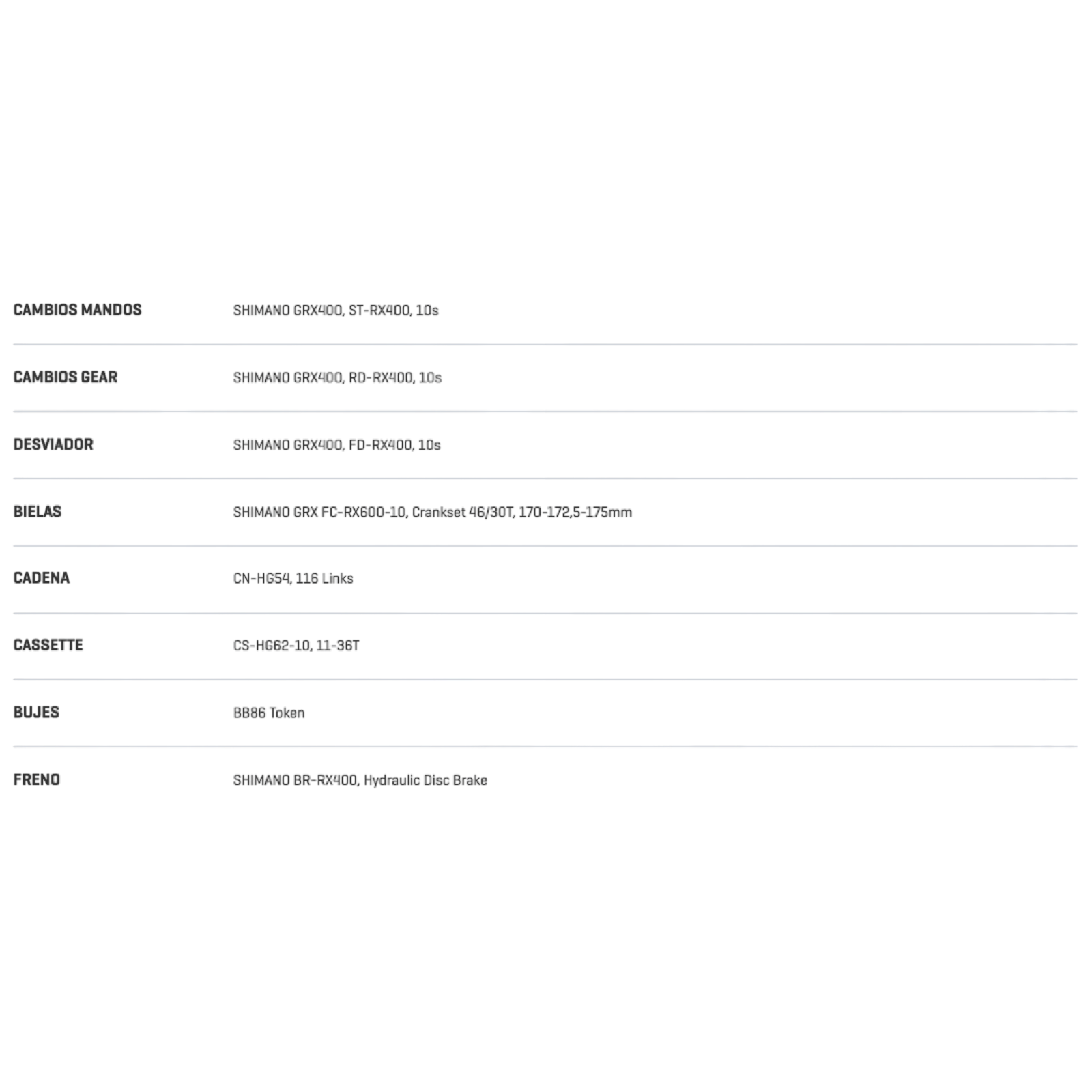 | | |
|---|---|
| CAMBIOS MANDOS | SHIMANO GRX400, ST-RX400, 10s |
| CAMBIOS GEAR | SHIMANO GRX400, RD-RX400, 10s |
| DESVIADOR | SHIMANO GRX400, FD-RX400, 10s |
| BIELAS | SHIMANO GRX FC-RX600-10, Crankset 46/30T, 170-172,5-175mm |
| CADENA | CN-HG54, 116 Links |
| CASSETTE | CS-HG62-10, 11-36T |
| BUJES | BB86 Token |
| FRENO | SHIMANO BR-RX400, Hydraulic Disc Brake |